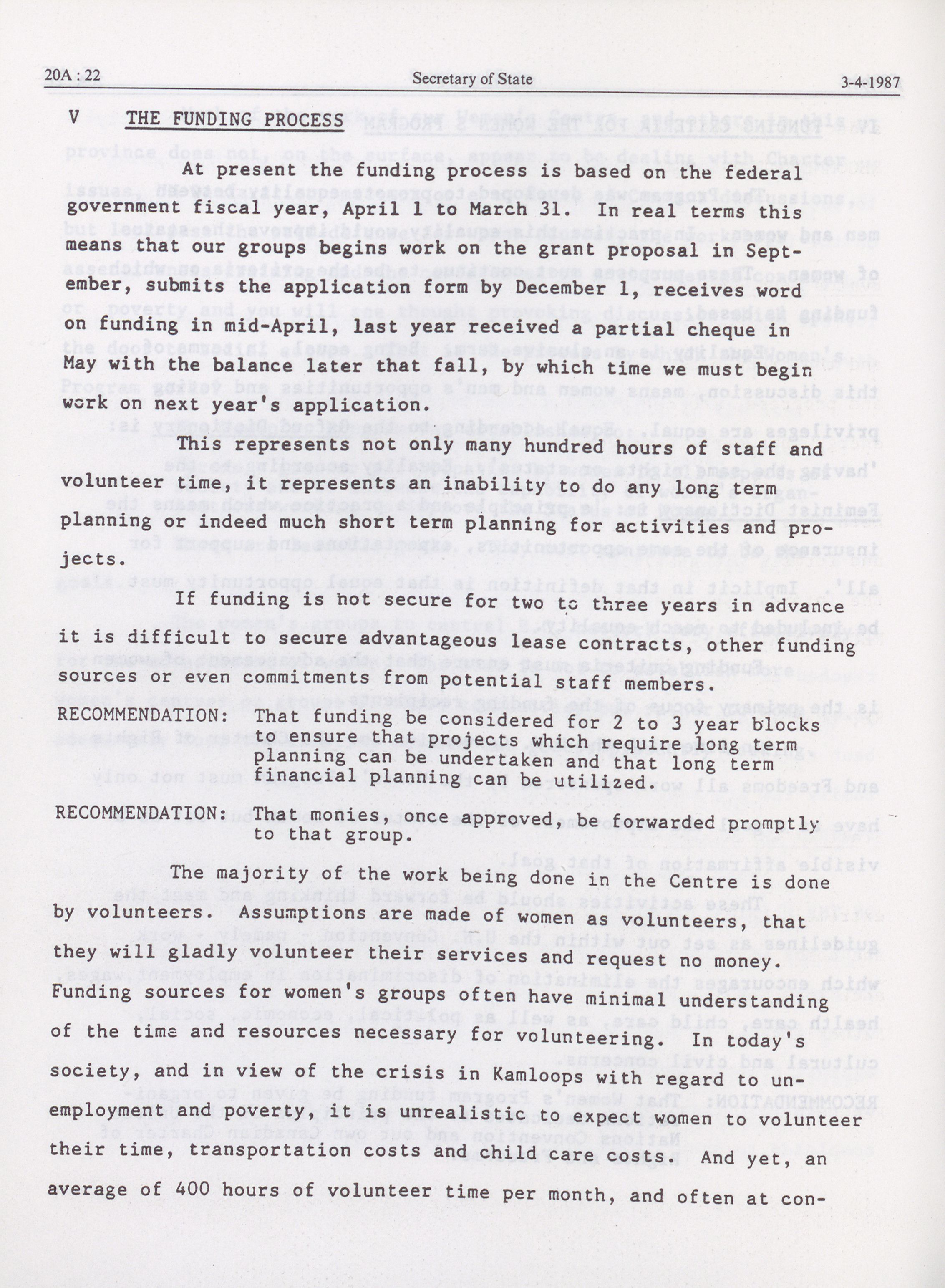 20A : 22 Secretary of State 3-4-1987

V THE FUNDING PROCESS

At present the funding process is based on the federal government fiscal year, April 1 to March 31. In real terms this means that our groups begins work on the grant proposal in September, submits the application form by December 1, receives word on funding in mid-April, last year received a partial cheque in May with the balance later that fall, by which time we must begin work on next year's application.

This represents not only many hundred hours of staff and volunteer time, it represents an inability to do any long term planning or indeed much short term planning for activities and projects.

If funding is not secure for two to three years in advance it is difficult to secure advantageous lease contracts, other funding sources or even commitments from potential staff members.

RECOMMENDATION: That funding be considered for 2 to 3 year blocks to ensure that projects which require long term planning can be undertaken and that long term financial planning can be utilized.

RECOMMENDATION: That monies, once approved, be forwarded promptly to that group.

The majority of the work being done in the Centre is done by volunteers. Assumptions are made of women as volunteers, that they will gladly volunteer their services and request no money. Funding sources for women's groups often have minimal understanding of the time and resources necessary for volunteering. In today's society, and in view of the crisis in Kamloops with regard to unemployment and poverty, it is unrealistic to expect women to volunteer their time, transportation costs and child care costs. And yet, an average of 400 hours of volunteer time per month, and often at con-